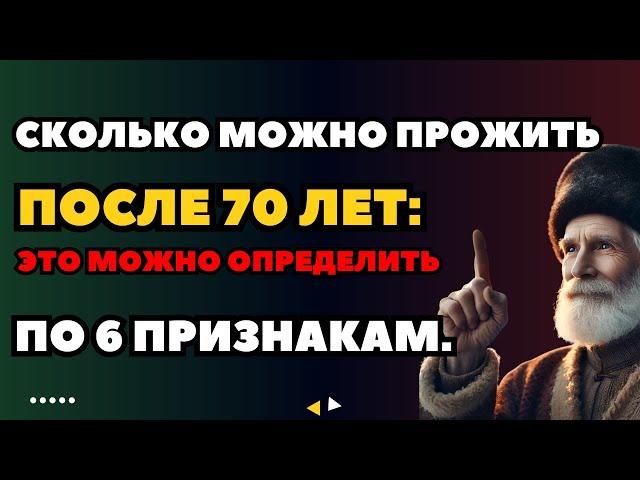 СКОЛЬКО МОЖНО ПРОЖИТЬ

ПОСЛЕ 70 ЛЕТ:

ЭТО МОЖНО ОПРЕДЕЛИТЬ

ПО 6 ПРИЗНАКАМ.

.....